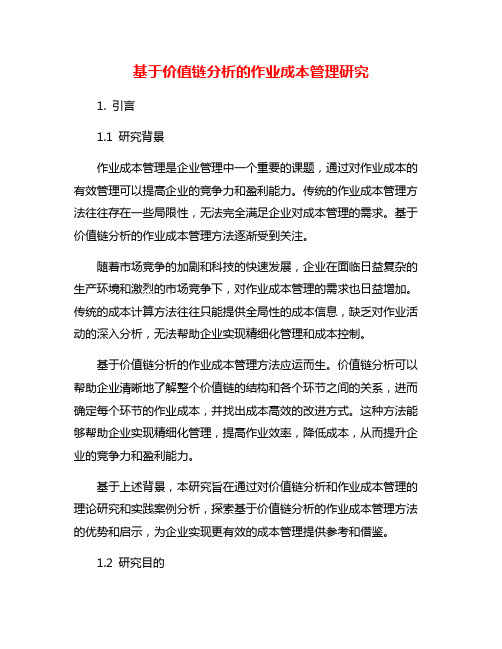 基于价值链分析的作业成本管理研究

1. 引言

1.1 研究背景

作业成本管理是企业管理中一个重要的课题，通过对作业成本的有效管理可以提高企业的竞争力和盈利能力。传统的作业成本管理方法往往存在一些局限性，无法完全满足企业对成本管理的需求。基于价值链分析的作业成本管理方法逐渐受到关注。

随着市场竞争的加剧和科技的快速发展，企业在面临日益复杂的生产环境和激烈的市场竞争下，对作业成本管理的需求也日益增加。传统的成本计算方法往往只能提供全局性的成本信息，缺乏对作业活动的深入分析，无法帮助企业实现精细化管理和成本控制。

基于价值链分析的作业成本管理方法应运而生。价值链分析可以帮助企业清晰地了解整个价值链的结构和各个环节之间的关系，进而确定每个环节的作业成本，并找出成本高效的改进方式。这种方法能够帮助企业实现精细化管理，提高作业效率，降低成本，从而提升企业的竞争力和盈利能力。

基于上述背景，本研究旨在通过对价值链分析和作业成本管理的理论研究和实践案例分析，探索基于价值链分析的作业成本管理方法的优势和启示，为企业实现更有效的成本管理提供参考和借鉴。

1.2 研究目的